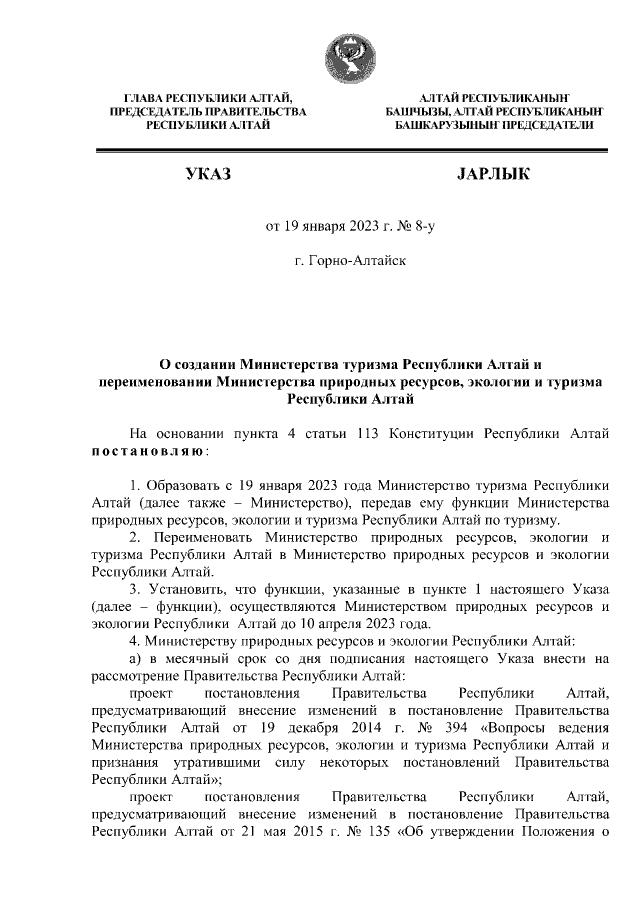 ГЛАВА РЕСПУБЛИКИ АЛТАЙ,
ПРЕДСЕДАТЕЛЬ ПРАВИТЕЛЬСТВА
РЕСПУБЛИКИ АЛТАЙ

АЛТАЙ РЕСПУБЛИКАНЫҤ
БАШЧЫЗЫ, АЛТАЙ РЕСПУБЛИКАНЫҤ
БАШКАРУЗЫНЫҤ ПРЕДСЕДАТЕЛИ

УКАЗ

JАРЛЫК

от 19 января 2023 г. № 8-у

г. Горно-Алтайск

О создании Министерства туризма Республики Алтай и переименовании Министерства природных ресурсов, экологии и туризма Республики Алтай

На основании пункта 4 статьи 113 Конституции Республики Алтай постановляю:

1. Образовать с 19 января 2023 года Министерство туризма Республики Алтай (далее также – Министерство), передав ему функции Министерства природных ресурсов, экологии и туризма Республики Алтай по туризму.
2. Переименовать Министерство природных ресурсов, экологии и туризма Республики Алтай в Министерство природных ресурсов и экологии Республики Алтай.
3. Установить, что функции, указанные в пункте 1 настоящего Указа (далее – функции), осуществляются Министерством природных ресурсов и экологии Республики Алтай до 10 апреля 2023 года.
4. Министерству природных ресурсов и экологии Республики Алтай:
а) в месячный срок со дня подписания настоящего Указа внести на рассмотрение Правительства Республики Алтай:
проект постановления Правительства Республики Алтай, предусматривающий внесение изменений в постановление Правительства Республики Алтай от 19 декабря 2014 г. № 394 «Вопросы ведения Министерства природных ресурсов, экологии и туризма Республики Алтай и признания утратившими силу некоторых постановлений Правительства Республики Алтай»;
проект постановления Правительства Республики Алтай, предусматривающий внесение изменений в постановление Правительства Республики Алтай от 21 мая 2015 г. № 135 «Об утверждении Положения о